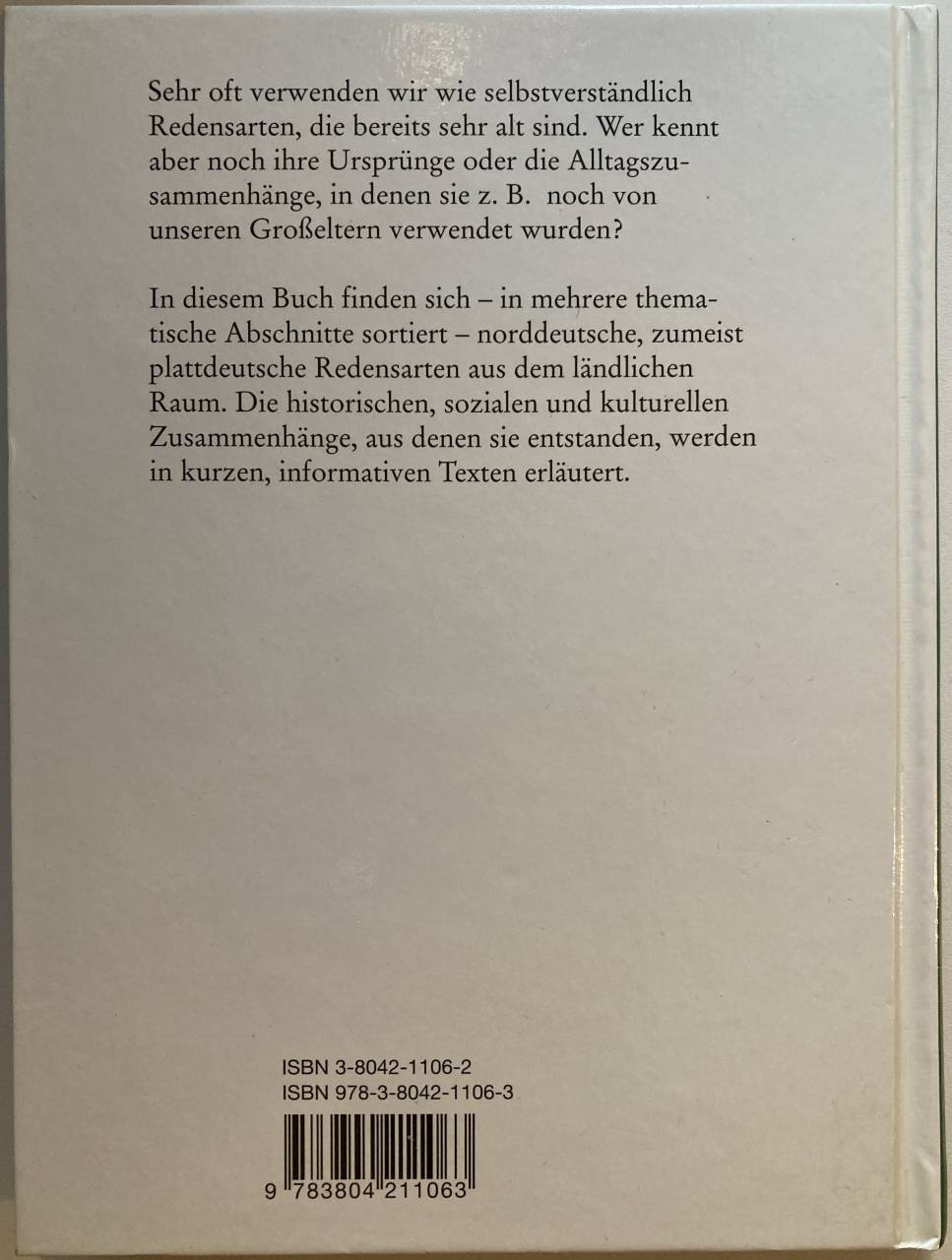 Sehr oft verwenden wir wie selbstverständlich Redensarten, die bereits sehr alt sind. Wer kennt aber noch ihre Ursprünge oder die Alltagszusammenhänge, in denen sie z. B. noch von unseren Großeltern verwendet wurden?

In diesem Buch finden sich – in mehrere thematische Abschnitte sortiert – norddeutsche, zumeist plattdeutsche Redensarten aus dem ländlichen Raum. Die historischen, sozialen und kulturellen Zusammenhänge, aus denen sie entstanden, werden in kurzen, informativen Texten erläutert.

ISBN 3-8042-1106-2
ISBN 978-3-8042-1106-3

9 783804 211063